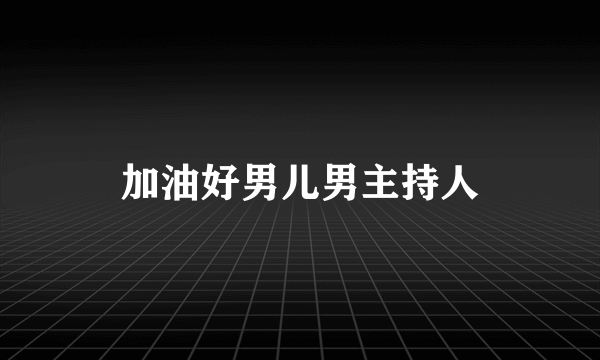 加油好男儿男主持人